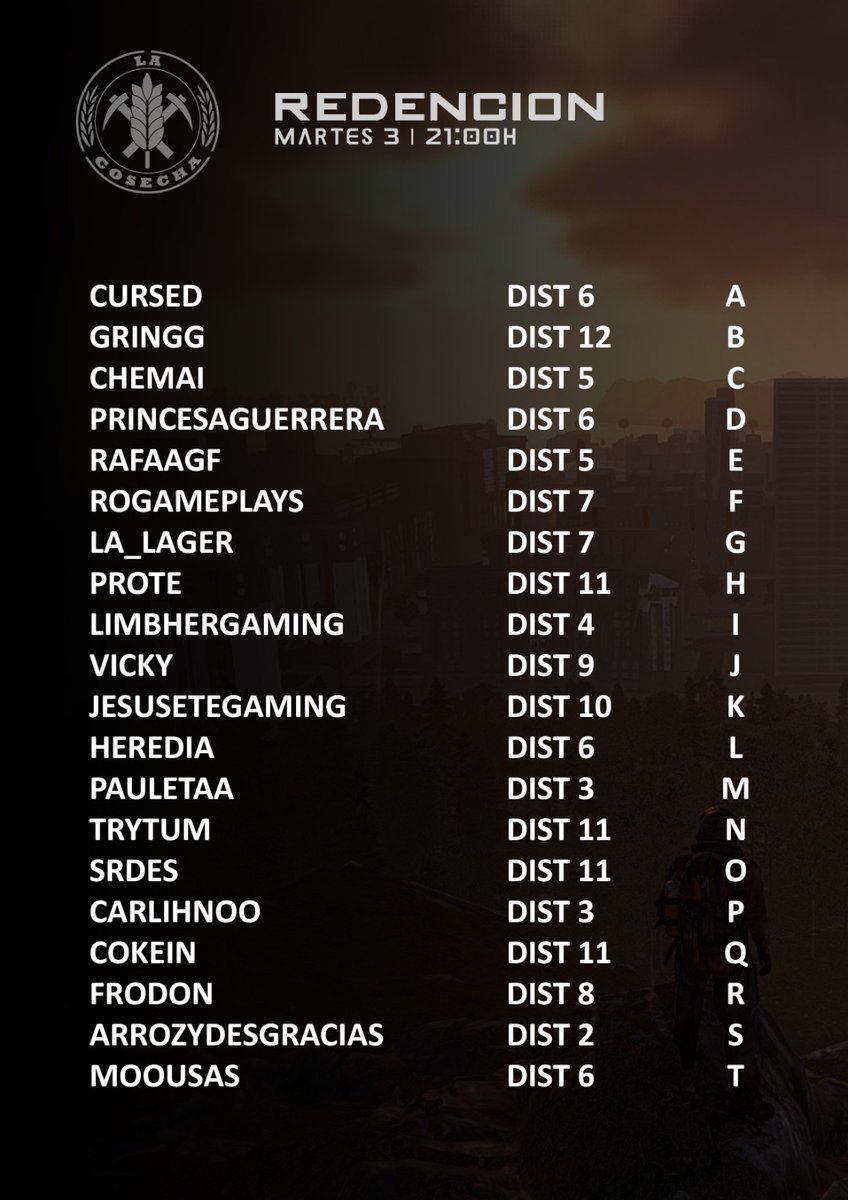 LA
COSECHA

REDENCION
MARTES 3 | 21:00H

| CURSED | DIST 6 | A |
|---|---|---|
| GRINGG | DIST 12 | B |
| CHEMAI | DIST 5 | C |
| PRINCESAGUERRERA | DIST 6 | D |
| RAFAAGF | DIST 5 | E |
| ROGAMEPLAYS | DIST 7 | F |
| LA_LAGER | DIST 7 | G |
| PROTE | DIST 11 | H |
| LIMBHERGAMING | DIST 4 | I |
| VICKY | DIST 9 | J |
| JESUSETEGAMING | DIST 10 | K |
| HEREDIA | DIST 6 | L |
| PAULETAA | DIST 3 | M |
| TRYTUM | DIST 11 | N |
| SRDES | DIST 11 | O |
| CARLIHNOO | DIST 3 | P |
| COKEIN | DIST 11 | Q |
| FRODON | DIST 8 | R |
| ARROZYDESGRACIAS | DIST 2 | S |
| MOOUSAS | DIST 6 | T |